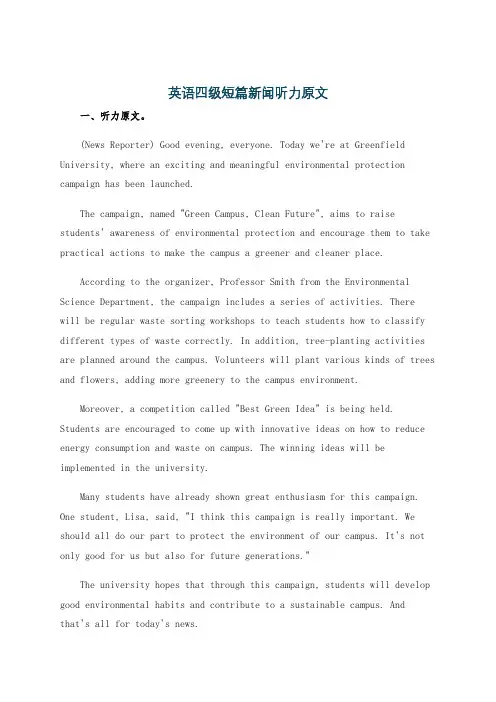 英语四级短篇新闻听力原文

一、听力原文。

(News Reporter) Good evening, everyone. Today we're at Greenfield University, where an exciting and meaningful environmental protection campaign has been launched.

The campaign, named "Green Campus, Clean Future", aims to raise students' awareness of environmental protection and encourage them to take practical actions to make the campus a greener and cleaner place.

According to the organizer, Professor Smith from the Environmental Science Department, the campaign includes a series of activities. There will be regular waste sorting workshops to teach students how to classify different types of waste correctly. In addition, tree-planting activities are planned around the campus. Volunteers will plant various kinds of trees and flowers, adding more greenery to the campus environment.

Moreover, a competition called "Best Green Idea" is being held. Students are encouraged to come up with innovative ideas on how to reduce energy consumption and waste on campus. The winning ideas will be implemented in the university.

Many students have already shown great enthusiasm for this campaign. One student, Lisa, said, "I think this campaign is really important. We should all do our part to protect the environment of our campus. It's not only good for us but also for future generations."

The university hopes that through this campaign, students will develop good environmental habits and contribute to a sustainable campus. And that's all for today's news.